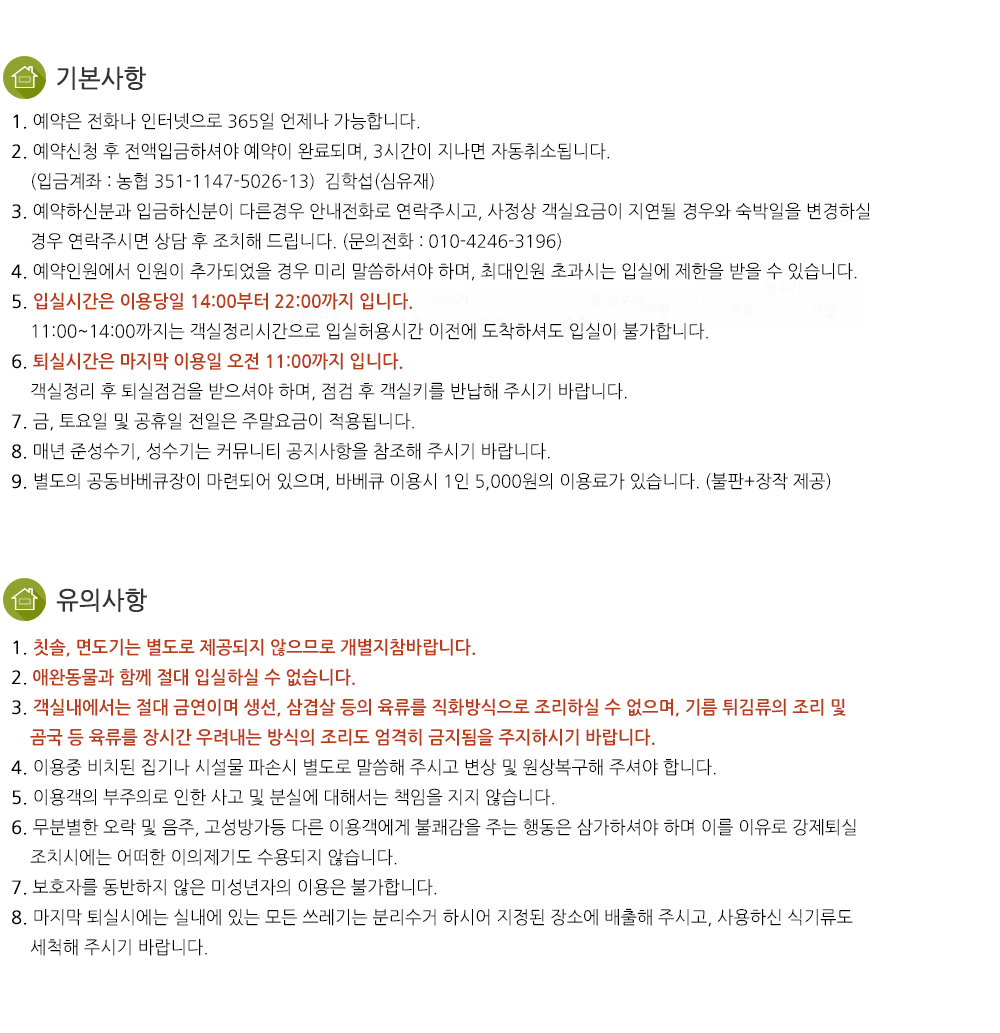 기본사항

1. 예약은 전화나 인터넷으로 365일 언제나 가능합니다.
2. 예약신청 후 전액입금하셔야 예약이 완료되며, 3시간이 지나면 자동취소됩니다.
(입금계좌 : 농협 351-1147-5026-13) 김학섭(심유재)
3. 예약하신분과 입금하신분이 다른경우 안내전화로 연락주시고, 사정상 객실요금이 지연될 경우와 숙박일을 변경하실 경우 연락주시면 상담 후 조치해 드립니다. (문의전화 : 010-4246-3196)
4. 예약인원에서 인원이 추가되었을 경우 미리 말씀하셔야 하며, 최대인원 초과시는 입실에 제한을 받을 수 있습니다.
5. 입실시간은 이용당일 14:00부터 22:00까지 입니다.
11:00~14:00까지는 객실정리시간으로 입실허용시간 이전에 도착하셔도 입실이 불가합니다.
6. 퇴실시간은 마지막 이용일 오전 11:00까지 입니다.
객실정리 후 퇴실점검을 받으셔야 하며, 점검 후 객실키를 반납해 주시기 바랍니다.
7. 금, 토요일 및 공휴일 전일은 주말요금이 적용됩니다.
8. 매년 준성수기, 성수기는 커뮤니티 공지사항을 참조해 주시기 바랍니다.
9. 별도의 공동바베큐장이 마련되어 있으며, 바베큐 이용시 1인 5,000원의 이용료가 있습니다. (불판+장작 제공)

유의사항

1. 칫솔, 면도기는 별도로 제공되지 않으므로 개별지참바랍니다.
2. 애완동물과 함께 절대 입실하실 수 없습니다.
3. 객실내에서는 절대 금연이며 생선, 삼겹살 등의 육류를 직화방식으로 조리하실 수 없으며, 기름 튀김류의 조리 및 곰국 등 육류를 장시간 우려내는 방식의 조리도 엄격히 금지됨을 주지하시기 바랍니다.
4. 이용중 비치된 집기나 시설물 파손시 별도로 말씀해 주시고 변상 및 원상복구해 주셔야 합니다.
5. 이용객의 부주의로 인한 사고 및 분실에 대해서는 책임을 지지 않습니다.
6. 무분별한 오락 및 음주, 고성방가등 다른 이용객에게 불쾌감을 주는 행동은 삼가하셔야 하며 이를 이유로 강제퇴실 조치시에는 어떠한 이의제기도 수용되지 않습니다.
7. 보호자를 동반하지 않은 미성년자의 이용은 불가합니다.
8. 마지막 퇴실시에는 실내에 있는 모든 쓰레기는 분리수거 하시어 지정된 장소에 배출해 주시고, 사용하신 식기류도 세척해 주시기 바랍니다.